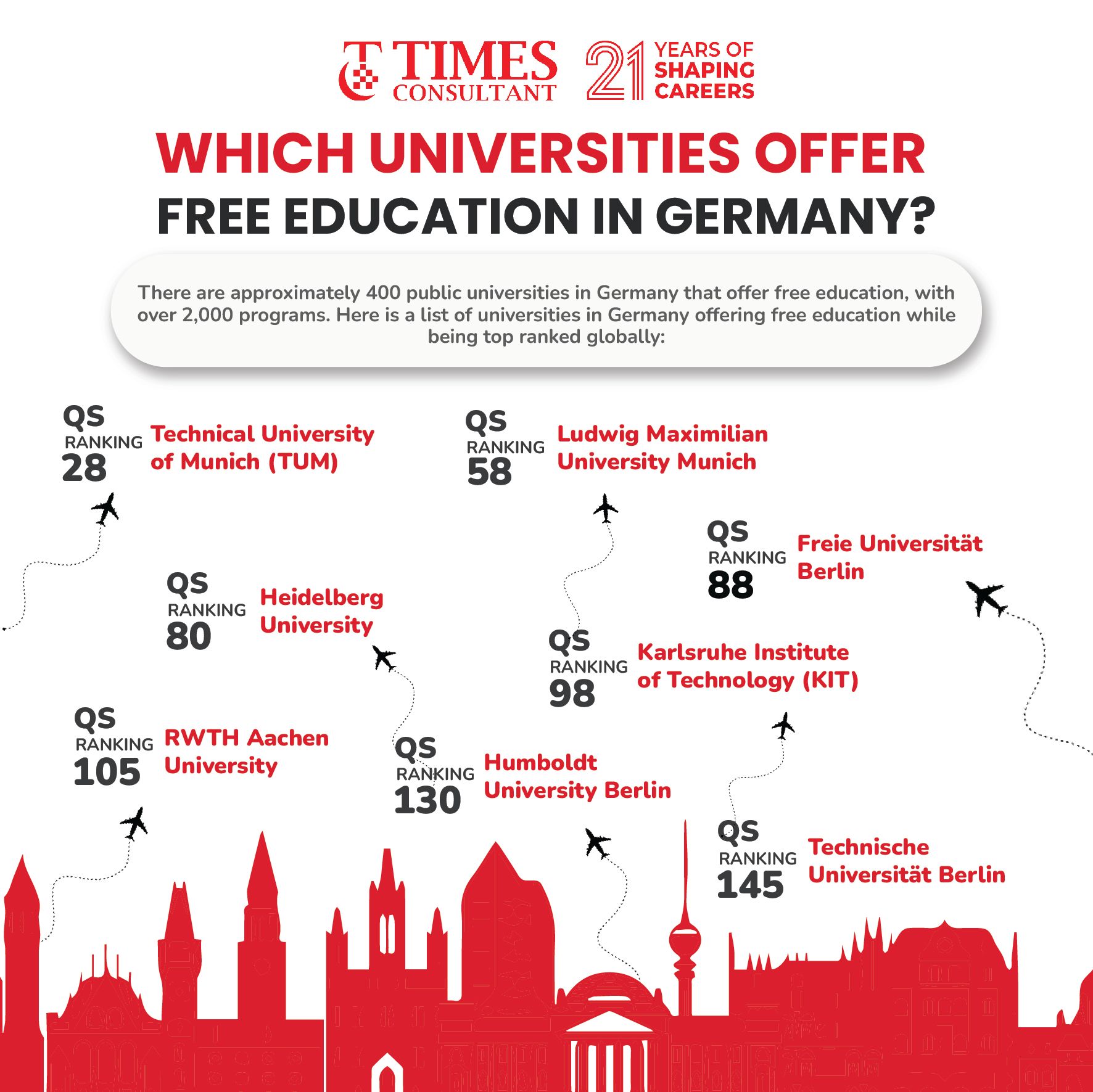 TIMES CONSULTANT 21 YEARS OF SHAPING CAREERS

WHICH UNIVERSITIES OFFER FREE EDUCATION IN GERMANY?

There are approximately 400 public universities in Germany that offer free education, with over 2,000 programs. Here is a list of universities in Germany offering free education while being top ranked globally:

QS RANKING 28 Technical University of Munich (TUM)

QS RANKING 58 Ludwig Maximilian University Munich

QS RANKING 88 Freie Universität Berlin

QS RANKING 80 Heidelberg University

QS RANKING 98 Karlsruhe Institute of Technology (KIT)

QS RANKING 105 RWTH Aachen University

QS RANKING 130 Humboldt University Berlin

QS RANKING 145 Technische Universität Berlin